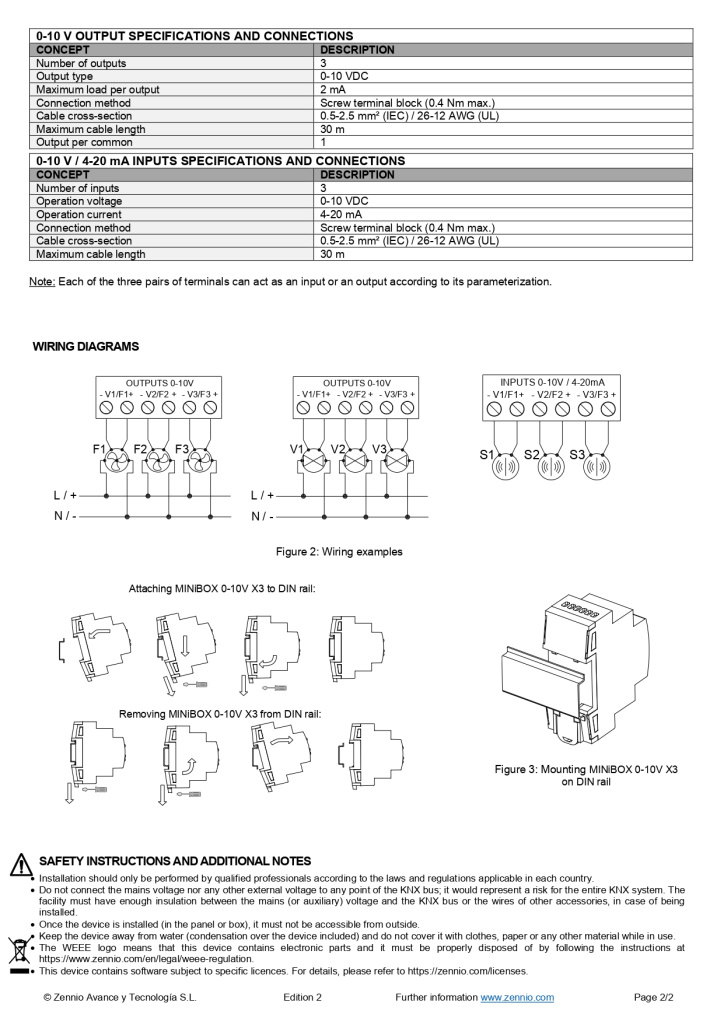 **0-10 V OUTPUT SPECIFICATIONS AND CONNECTIONS**

| CONCEPT | DESCRIPTION |
|---|---|
| Number of outputs | 3 |
| Output type | 0-10 VDC |
| Maximum load per output | 2 mA |
| Connection method | Screw terminal block (0.4 Nm max.) |
| Cable cross-section | 0.5-2.5 mm² (IEC) / 26-12 AWG (UL) |
| Maximum cable length | 30 m |
| Output per common | 1 |

**0-10 V / 4-20 mA INPUTS SPECIFICATIONS AND CONNECTIONS**

| CONCEPT | DESCRIPTION |
|---|---|
| Number of inputs | 3 |
| Operation voltage | 0-10 VDC |
| Operation current | 4-20 mA |
| Connection method | Screw terminal block (0.4 Nm max.) |
| Cable cross-section | 0.5-2.5 mm² (IEC) / 26-12 AWG (UL) |
| Maximum cable length | 30 m |

Note: Each of the three pairs of terminals can act as an input or an output according to its parameterization.

WIRING DIAGRAMS

OUTPUTS 0-10V
- V1/F1+ - V2/F2 + - V3/F3 +
F1 F2 F3
L / +
N / -

OUTPUTS 0-10V
- V1/F1+ - V2/F2 + - V3/F3 +
V1 V2 V3
L / +
N / -

INPUTS 0-10V / 4-20mA
- V1/F1+ - V2/F2 + - V3/F3 +
S1 S2 S3

Figure 2: Wiring examples

Attaching MINiBOX 0-10V X3 to DIN rail:

Removing MINiBOX 0-10V X3 from DIN rail:

Figure 3: Mounting MINiBOX 0-10V X3 on DIN rail

SAFETY INSTRUCTIONS AND ADDITIONAL NOTES

• Installation should only be performed by qualified professionals according to the laws and regulations applicable in each country.
• Do not connect the mains voltage nor any other external voltage to any point of the KNX bus; it would represent a risk for the entire KNX system. The facility must have enough insulation between the mains (or auxiliary) voltage and the KNX bus or the wires of other accessories, in case of being installed.
• Once the device is installed (in the panel or box), it must not be accessible from outside.
• Keep the device away from water (condensation over the device included) and do not cover it with clothes, paper or any other material while in use.
• The WEEE logo means that this device contains electronic parts and it must be properly disposed of by following the instructions at https://www.zennio.com/en/legal/weee-regulation.
• This device contains software subject to specific licences. For details, please refer to https://zennio.com/licenses.

© Zennio Avance y Tecnología S.L. Edition 2 Further information www.zennio.com Page 2/2